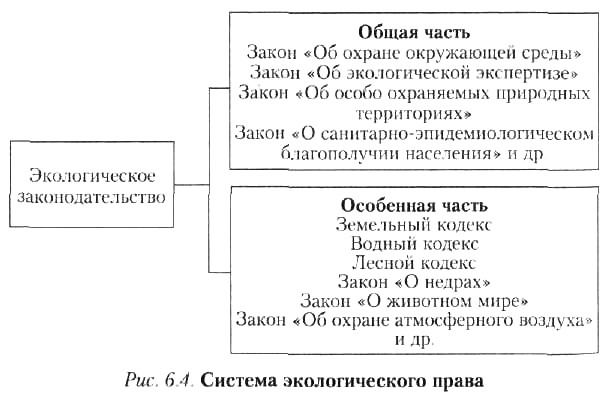 Экологическое законодательство

Общая часть
Закон «Об охране окружающей среды»
Закон «Об экологической экспертизе»
Закон «Об особо охраняемых природных территориях»
Закон «О санитарно-эпидемиологическом благополучии населения» и др

Особенная часть
Земельный кодекс
Водный кодекс
Лесной кодекс
Закон «О недрах»
Закон «О животном мире»
Закон «Об охране атмосферного воздуха» и др.

Рис. 6.4. Система экологического права